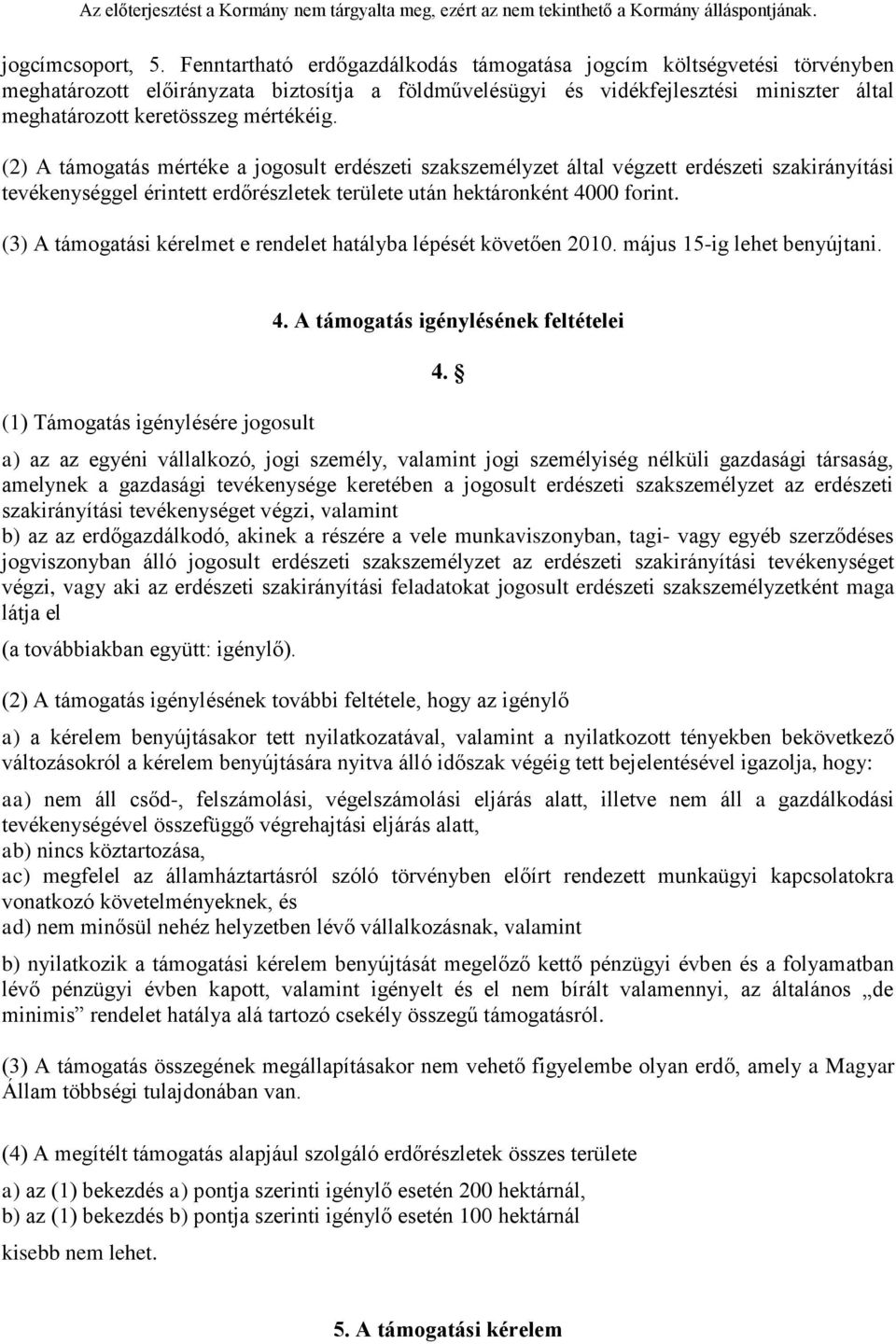 Az előterjesztést a Kormány nem tárgyalta meg, ezért az nem tekinthető a Kormány álláspontjának.

jogcímcsoport, 5. Fenntartható erdőgazdálkodás támogatása jogcím költségvetési törvényben meghatározott előirányzata biztosítja a földművelésügyi és vidékfejlesztési miniszter által meghatározott keretösszeg mértékéig.

(2) A támogatás mértéke a jogosult erdészeti szakszemélyzet által végzett erdészeti szakirányítási tevékenységgel érintett erdőrészletek területe után hektáronként 4000 forint.

(3) A támogatási kérelmet e rendelet hatályba lépését követően 2010. május 15-ig lehet benyújtani.

4. A támogatás igénylésének feltételei

4. §

(1) Támogatás igénylésére jogosult

a) az az egyéni vállalkozó, jogi személy, valamint jogi személyiség nélküli gazdasági társaság, amelynek a gazdasági tevékenysége keretében a jogosult erdészeti szakszemélyzet az erdészeti szakirányítási tevékenységet végzi, valamint
b) az az erdőgazdálkodó, akinek a részére a vele munkaviszonyban, tagi- vagy egyéb szerződéses jogviszonyban álló jogosult erdészeti szakszemélyzet az erdészeti szakirányítási tevékenységet végzi, vagy aki az erdészeti szakirányítási feladatokat jogosult erdészeti szakszemélyzetként maga látja el

(a továbbiakban együtt: igénylő).

(2) A támogatás igénylésének további feltétele, hogy az igénylő

a) a kérelem benyújtásakor tett nyilatkozatával, valamint a nyilatkozott tényekben bekövetkező változásokról a kérelem benyújtására nyitva álló időszak végéig tett bejelentésével igazolja, hogy:

aa) nem áll csőd-, felszámolási, végelszámolási eljárás alatt, illetve nem áll a gazdálkodási tevékenységével összefüggő végrehajtási eljárás alatt,
ab) nincs köztartozása,
ac) megfelel az államháztartásról szóló törvényben előírt rendezett munkaügyi kapcsolatokra vonatkozó követelményeknek, és
ad) nem minősül nehéz helyzetben lévő vállalkozásnak, valamint

b) nyilatkozik a támogatási kérelem benyújtását megelőző kettő pénzügyi évben és a folyamatban lévő pénzügyi évben kapott, valamint igényelt és el nem bírált valamennyi, az általános „de minimis” rendelet hatálya alá tartozó csekély összegű támogatásról.

(3) A támogatás összegének megállapításakor nem vehető figyelembe olyan erdő, amely a Magyar Állam többségi tulajdonában van.

(4) A megítélt támogatás alapjául szolgáló erdőrészletek összes területe

a) az (1) bekezdés a) pontja szerinti igénylő esetén 200 hektárnál,
b) az (1) bekezdés b) pontja szerinti igénylő esetén 100 hektárnál

kisebb nem lehet.

5. A támogatási kérelem